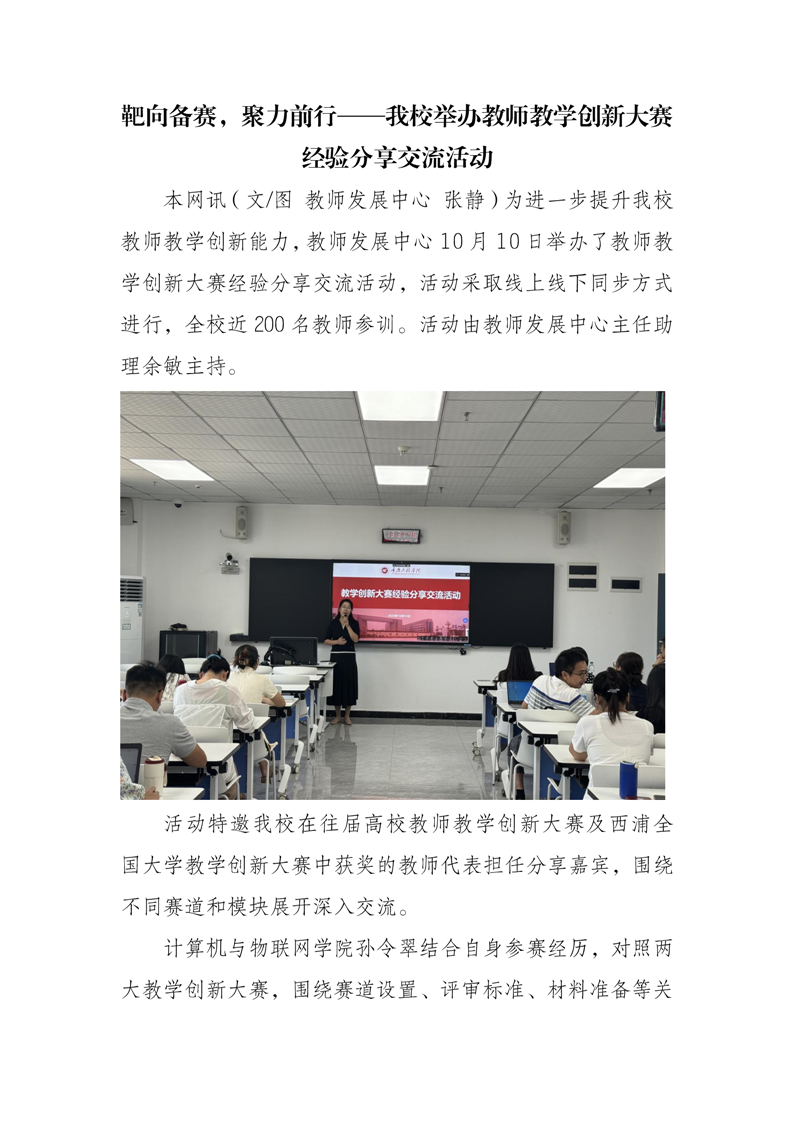 靶向备赛，聚力前行——我校举办教师教学创新大赛经验分享交流活动

本网讯（文/图 教师发展中心 张静）为进一步提升我校教师教学创新能力，教师发展中心10月10日举办了教师教学创新大赛经验分享交流活动，活动采取线上线下同步方式进行，全校近200名教师参训。活动由教师发展中心主任助理余敏主持。

教学创新大赛经验分享交流活动

活动特邀我校在往届高校教师教学创新大赛及西浦全国大学教学创新大赛中获奖的教师代表担任分享嘉宾，围绕不同赛道和模块展开深入交流。

计算机与物联网学院孙令翠结合自身参赛经历，对照两大教学创新大赛，围绕赛道设置、评审标准、材料准备等关